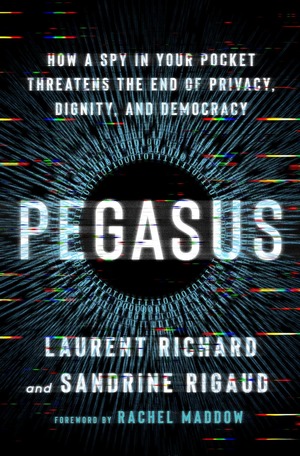 HOW A SPY IN YOUR POCKET THREATENS THE END OF PRIVACY, DIGNITY, AND DEMOCRACY

PEGASUS

LAURENT RICHARD
and SANDRINE RIGAUD

FOREWORD BY RACHEL MADDOW